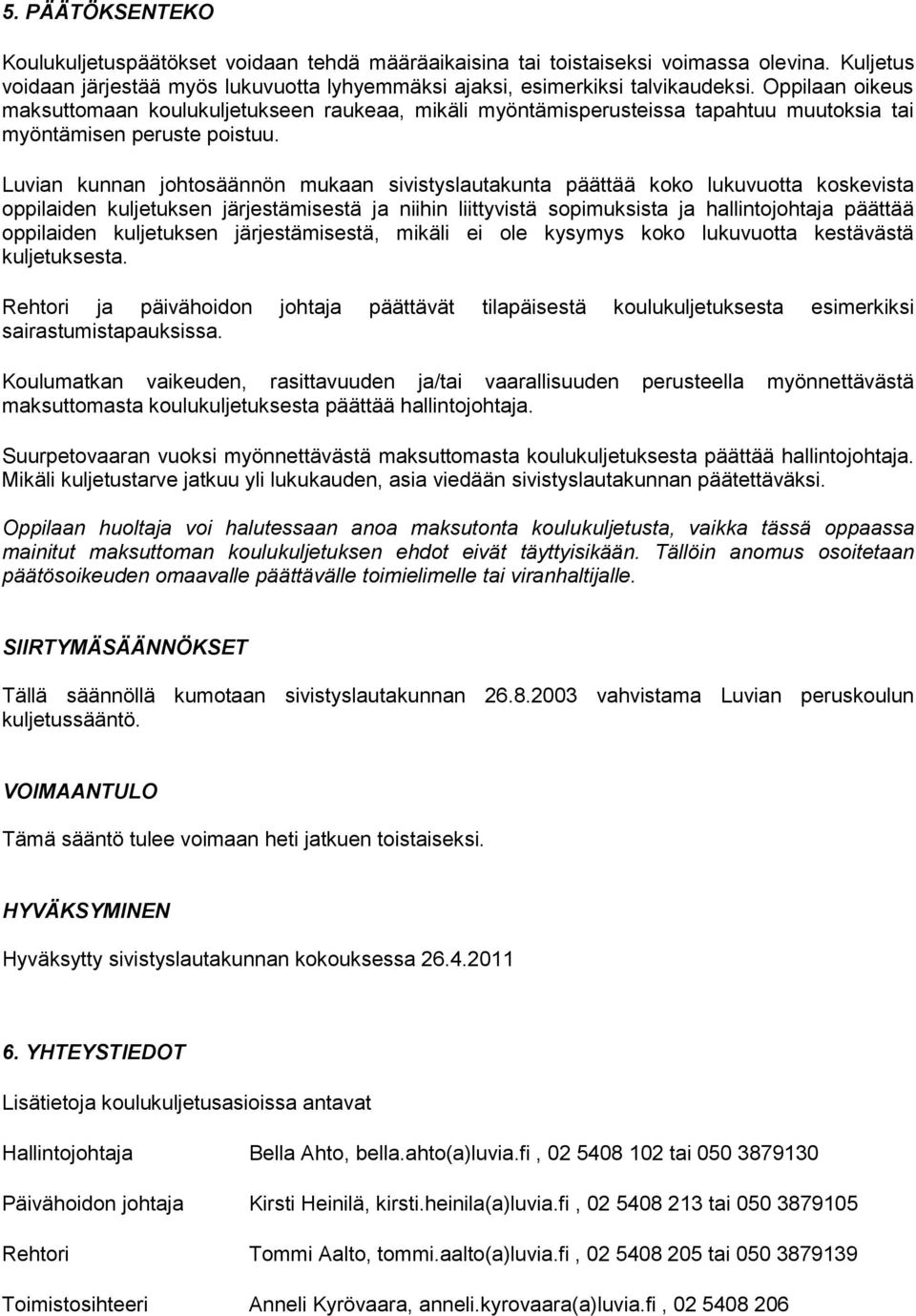 5. PÄÄTÖKSENTEKO

Koulukuljetuspäätökset voidaan tehdä määräaikaisina tai toistaiseksi voimassa olevina. Kuljetus voidaan järjestää myös lukuvuotta lyhyemmäksi ajaksi, esimerkiksi talvikaudeksi. Oppilaan oikeus maksuttomaan koulukuljetukseen raukeaa, mikäli myöntämisperusteissa tapahtuu muutoksia tai myöntämisen peruste poistuu.

Luvian kunnan johtosäännön mukaan sivistyslautakunta päättää koko lukuvuotta koskevista oppilaiden kuljetuksen järjestämisestä ja niihin liittyvistä sopimuksista ja hallintojohtaja päättää oppilaiden kuljetuksen järjestämisestä, mikäli ei ole kysymys koko lukuvuotta kestävästä kuljetuksesta.

Rehtori ja päivähoidon johtaja päättävät tilapäisestä koulukuljetuksesta esimerkiksi sairastumistapauksissa.

Koulumatkan vaikeuden, rasittavuuden ja/tai vaarallisuuden perusteella myönnettävästä maksuttomasta koulukuljetuksesta päättää hallintojohtaja.

Suurpetovaaran vuoksi myönnettävästä maksuttomasta koulukuljetuksesta päättää hallintojohtaja. Mikäli kuljetustarve jatkuu yli lukukauden, asia viedään sivistyslautakunnan päätettäväksi.

Oppilaan huoltaja voi halutessaan anoa maksutonta koulukuljetusta, vaikka tässä oppaassa mainitut maksuttoman koulukuljetuksen ehdot eivät täyttyisikään. Tällöin anomus osoitetaan päätösoikeuden omaavalle päättävälle toimielimelle tai viranhaltijalle.

SIIRTYMÄSÄÄNNÖKSET

Tällä säännöllä kumotaan sivistyslautakunnan 26.8.2003 vahvistama Luvian peruskoulun kuljetussääntö.

VOIMAANTULO

Tämä sääntö tulee voimaan heti jatkuen toistaiseksi.

HYVÄKSYMINEN

Hyväksytty sivistyslautakunnan kokouksessa 26.4.2011

6. YHTEYSTIEDOT

Lisätietoja koulukuljetusasioissa antavat

Hallintojohtaja Bella Ahto, bella.ahto(a)luvia.fi , 02 5408 102 tai 050 3879130

Päivähoidon johtaja Kirsti Heinilä, kirsti.heinila(a)luvia.fi , 02 5408 213 tai 050 3879105

Rehtori Tommi Aalto, tommi.aalto(a)luvia.fi , 02 5408 205 tai 050 3879139

Toimistosihteeri Anneli Kyrövaara, anneli.kyrovaara(a)luvia.fi , 02 5408 206